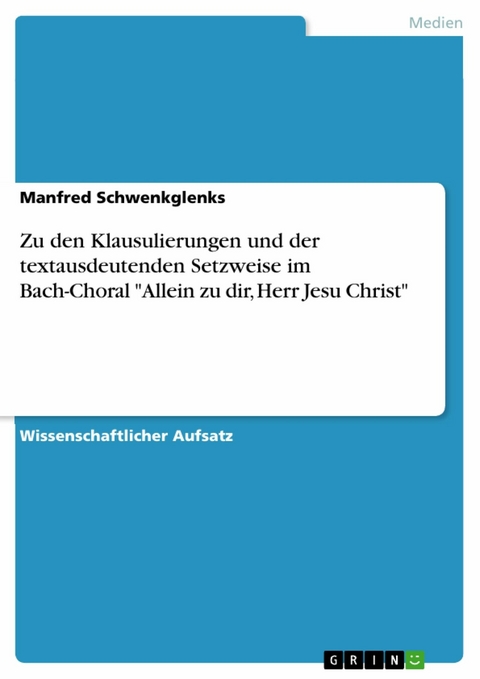 Medien

Manfred Schwenkglenks

Zu den Klausulierungen und der textausdeutenden Setzweise im Bach-Choral "Allein zu dir, Herr Jesu Christ"

Wissenschaftlicher Aufsatz

GRIN